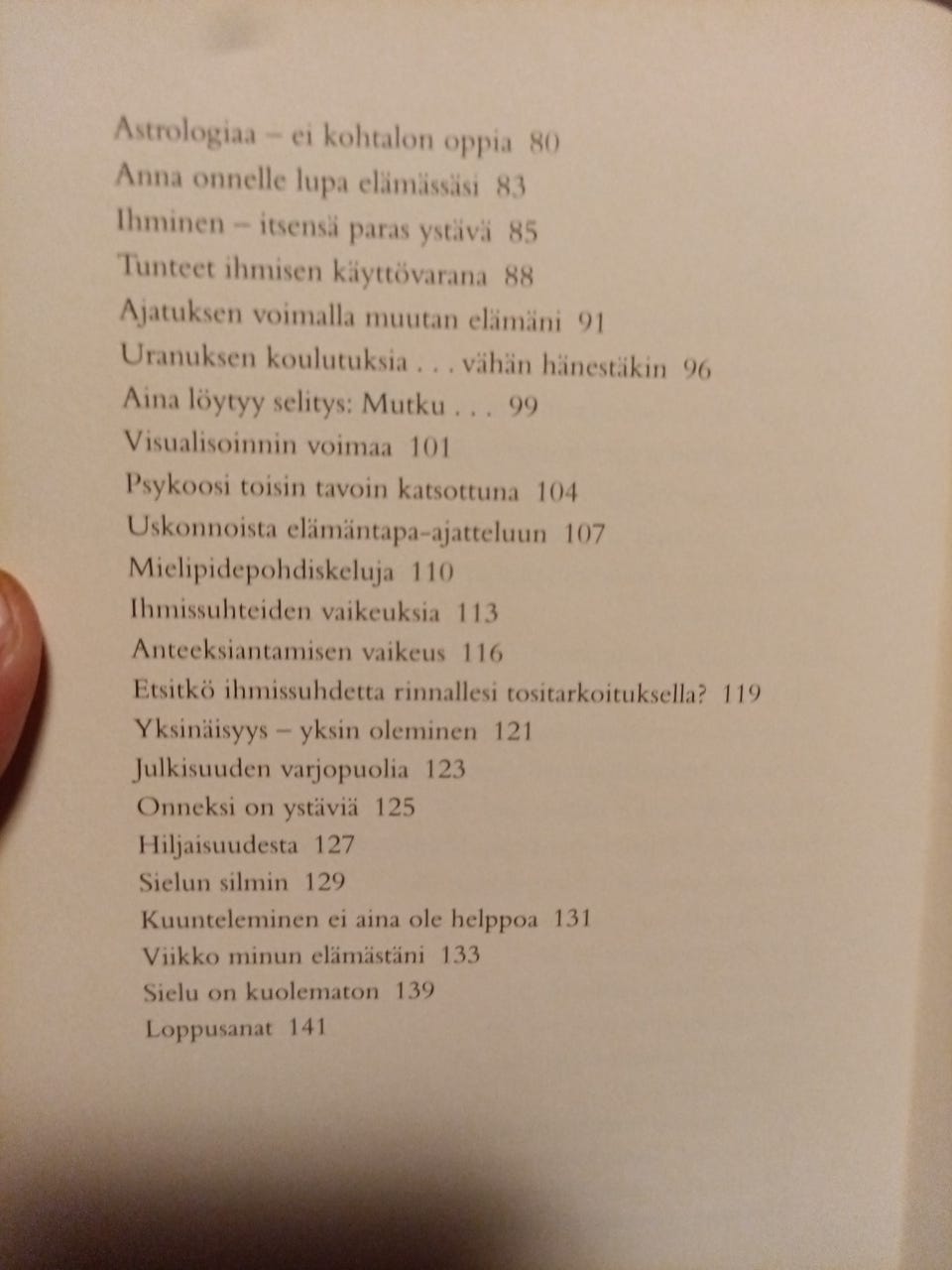 Astrologiaa – ei kohtalon oppia 80
Anna onnelle lupa elämässäsi 83
Ihminen – itsensä paras ystävä 85
Tunteet ihmisen käyttövarana 88
Ajatuksen voimalla muutan elämäni 91
Uranuksen koulutuksia . . . vähän hänestäkin 96
Aina löytyy selitys: Mutku . . . 99
Visualisoinnin voimaa 101
Psykoosi toisin tavoin katsottuna 104
Uskonnoista elämäntapa-ajatteluun 107
Mielipidepohdiskeluja 110
Ihmissuhteiden vaikeuksia 113
Anteeksiantamisen vaikeus 116
Etsitkö ihmissuhdetta rinnallesi tositarkoituksella? 119
Yksinäisyys – yksin oleminen 121
Julkisuuden varjopuolia 123
Onneksi on ystäviä 125
Hiljaisuudesta 127
Sielun silmin 129
Kuunteleminen ei aina ole helppoa 131
Viikko minun elämästäni 133
Sielu on kuolematon 139
Loppusanat 141